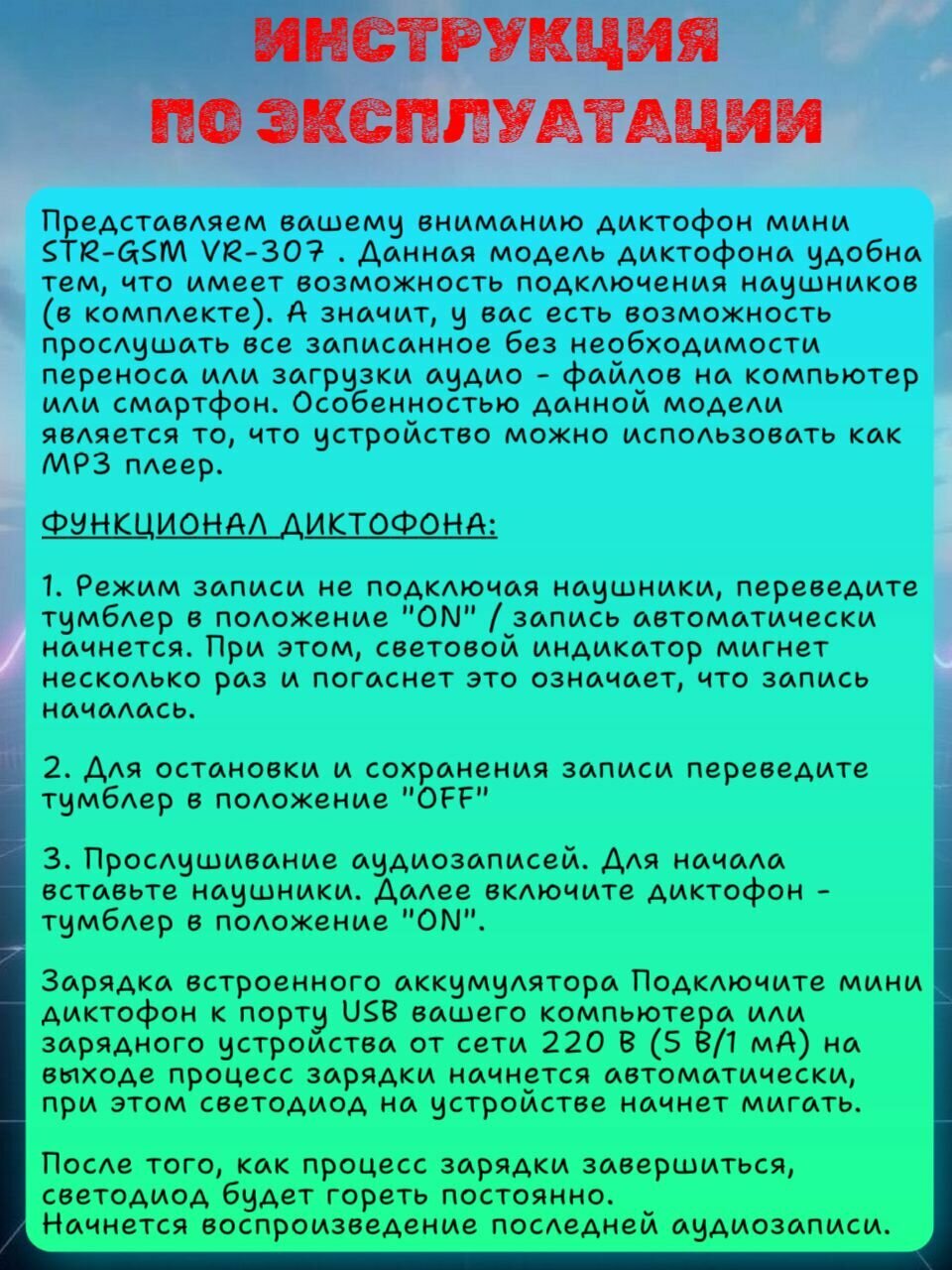 ИНСТРУКЦИЯ ПО ЭКСПЛУАТАЦИИ

Представляем вашему вниманию диктофон мини STR-GSM VR-307 . Данная модель диктофона удобна тем, что имеет возможность подключения наушников (в комплекте). А значит, у вас есть возможность прослушать все записанное без необходимости переноса или загрузки аудио - файлов на компьютер или смартфон. Особенностью данной модели является то, что устройство можно использовать как MP3 плеер.

ФУНКЦИОНАЛ ДИКТОФОНА:

1. Режим записи не подключая наушники, переведите тумблер в положение "ON" / запись автоматически начнется. При этом, световой индикатор мигнет несколько раз и погаснет это означает, что запись началась.

2. Для остановки и сохранения записи переведите тумблер в положение "OFF"

3. Прослушивание аудиозаписей. Для начала вставьте наушники. Далее включите диктофон - тумблер в положение "ON".

Зарядка встроенного аккумулятора Подключите мини диктофон к порту USB вашего компьютера или зарядного устройства от сети 220 В (5 В/1 мА) на выходе процесс зарядки начнется автоматически, при этом светодиод на устройстве начнет мигать.

После того, как процесс зарядки завершиться, светодиод будет гореть постоянно.
Начнется воспроизведение последней аудиозаписи.